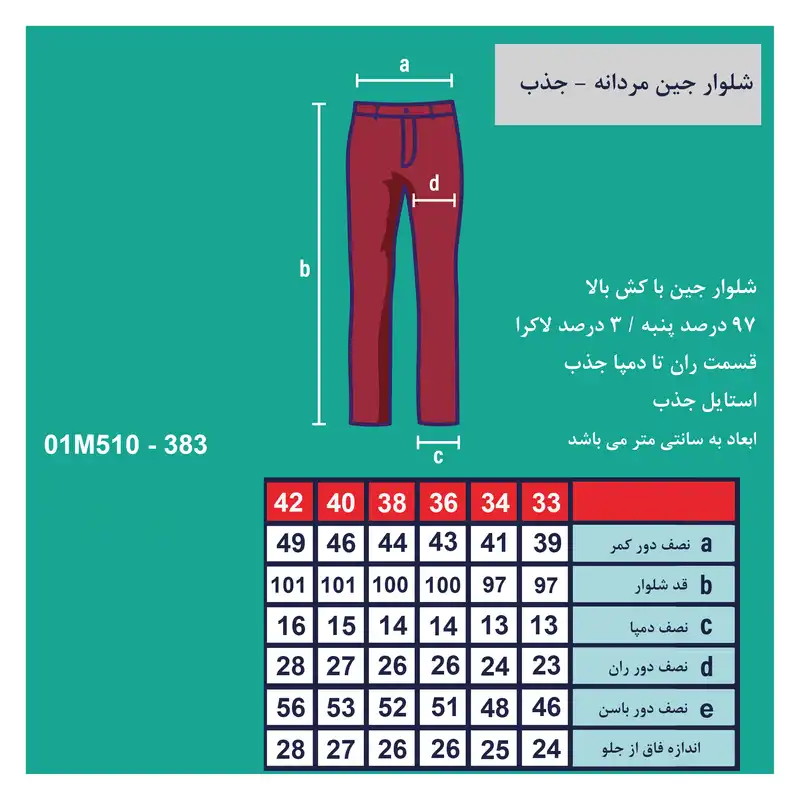 شلوار جین مردانه - جذب

a

d

b

c

شلوار جین با کش بالا
۹۷ درصد پنبه / ۳ درصد لاکرا
قسمت ران تا دمپا جذب
استایل جذب
ابعاد به سانتی متر می باشد

01M510 - 383

| 42 | 40 | 38 | 36 | 34 | 33 | |
|---|---|---|---|---|---|---|
| 49 | 46 | 44 | 43 | 41 | 39 | a نصف دور کمر |
| 101 | 101 | 100 | 100 | 97 | 97 | b قد شلوار |
| 16 | 15 | 14 | 14 | 13 | 13 | c نصف دمپا |
| 28 | 27 | 26 | 26 | 24 | 23 | d نصف دور ران |
| 56 | 53 | 52 | 51 | 48 | 46 | e نصف دور باسن |
| 28 | 27 | 26 | 26 | 25 | 24 | اندازه فاق از جلو |